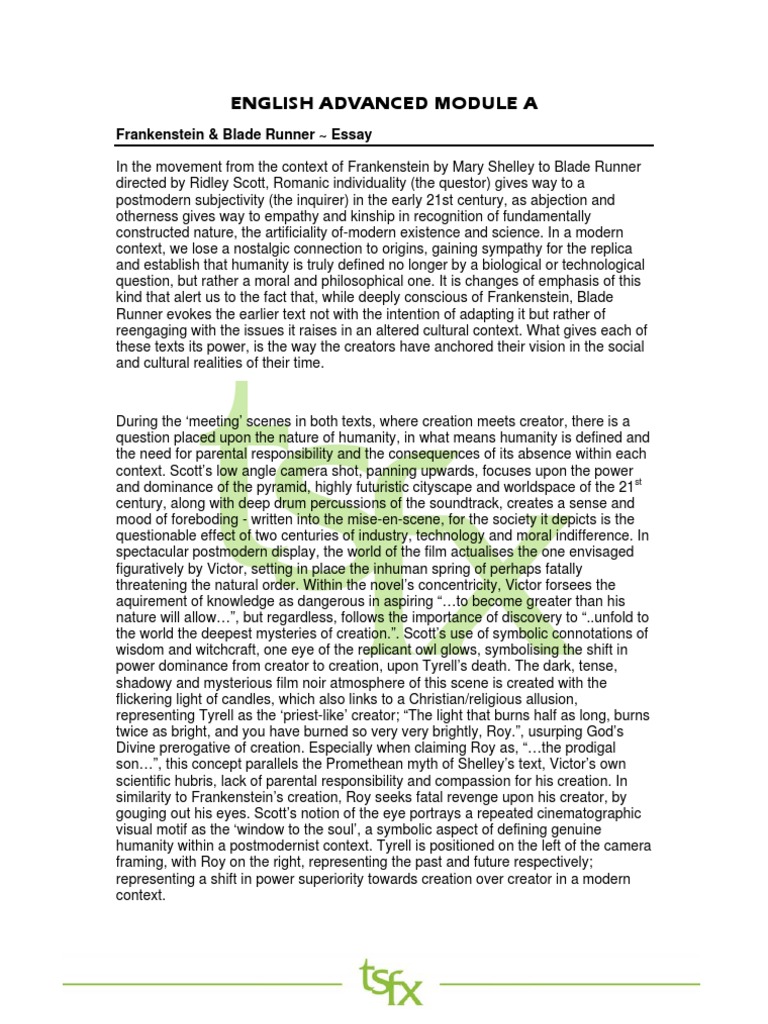 ENGLISH ADVANCED MODULE A

Frankenstein & Blade Runner ~ Essay

In the movement from the context of Frankenstein by Mary Shelley to Blade Runner directed by Ridley Scott, Romanic individuality (the questor) gives way to a postmodern subjectivity (the inquirer) in the early 21st century, as abjection and otherness gives way to empathy and kinship in recognition of fundamentally constructed nature, the artificiality of-modern existence and science. In a modern context, we lose a nostalgic connection to origins, gaining sympathy for the replica and establish that humanity is truly defined no longer by a biological or technological question, but rather a moral and philosophical one. It is changes of emphasis of this kind that alert us to the fact that, while deeply conscious of Frankenstein, Blade Runner evokes the earlier text not with the intention of adapting it but rather of reengaging with the issues it raises in an altered cultural context. What gives each of these texts its power, is the way the creators have anchored their vision in the social and cultural realities of their time.

During the 'meeting' scenes in both texts, where creation meets creator, there is a question placed upon the nature of humanity, in what means humanity is defined and the need for parental responsibility and the consequences of its absence within each context. Scott's low angle camera shot, panning upwards, focuses upon the power and dominance of the pyramid, highly futuristic cityscape and worldspace of the 21$^{st}$ century, along with deep drum percussions of the soundtrack, creates a sense and mood of foreboding - written into the mise-en-scene, for the society it depicts is the questionable effect of two centuries of industry, technology and moral indifference. In spectacular postmodern display, the world of the film actualises the one envisaged figuratively by Victor, setting in place the inhuman spring of perhaps fatally threatening the natural order. Within the novel's concentricity, Victor forsees the aquirement of knowledge as dangerous in aspiring "…to become greater than his nature will allow…", but regardless, follows the importance of discovery to "..unfold to the world the deepest mysteries of creation.". Scott's use of symbolic connotations of wisdom and witchcraft, one eye of the replicant owl glows, symbolising the shift in power dominance from creator to creation, upon Tyrell's death. The dark, tense, shadowy and mysterious film noir atmosphere of this scene is created with the flickering light of candles, which also links to a Christian/religious allusion, representing Tyrell as the 'priest-like' creator; "The light that burns half as long, burns twice as bright, and you have burned so very very brightly, Roy.", usurping God's Divine prerogative of creation. Especially when claiming Roy as, "…the prodigal son…", this concept parallels the Promethean myth of Shelley's text, Victor's own scientific hubris, lack of parental responsibility and compassion for his creation. In similarity to Frankenstein's creation, Roy seeks fatal revenge upon his creator, by gouging out his eyes. Scott's notion of the eye portrays a repeated cinematographic visual motif as the 'window to the soul', a symbolic aspect of defining genuine humanity within a postmodernist context. Tyrell is positioned on the left of the camera framing, with Roy on the right, representing the past and future respectively; representing a shift in power superiority towards creation over creator in a modern context.

tsfx